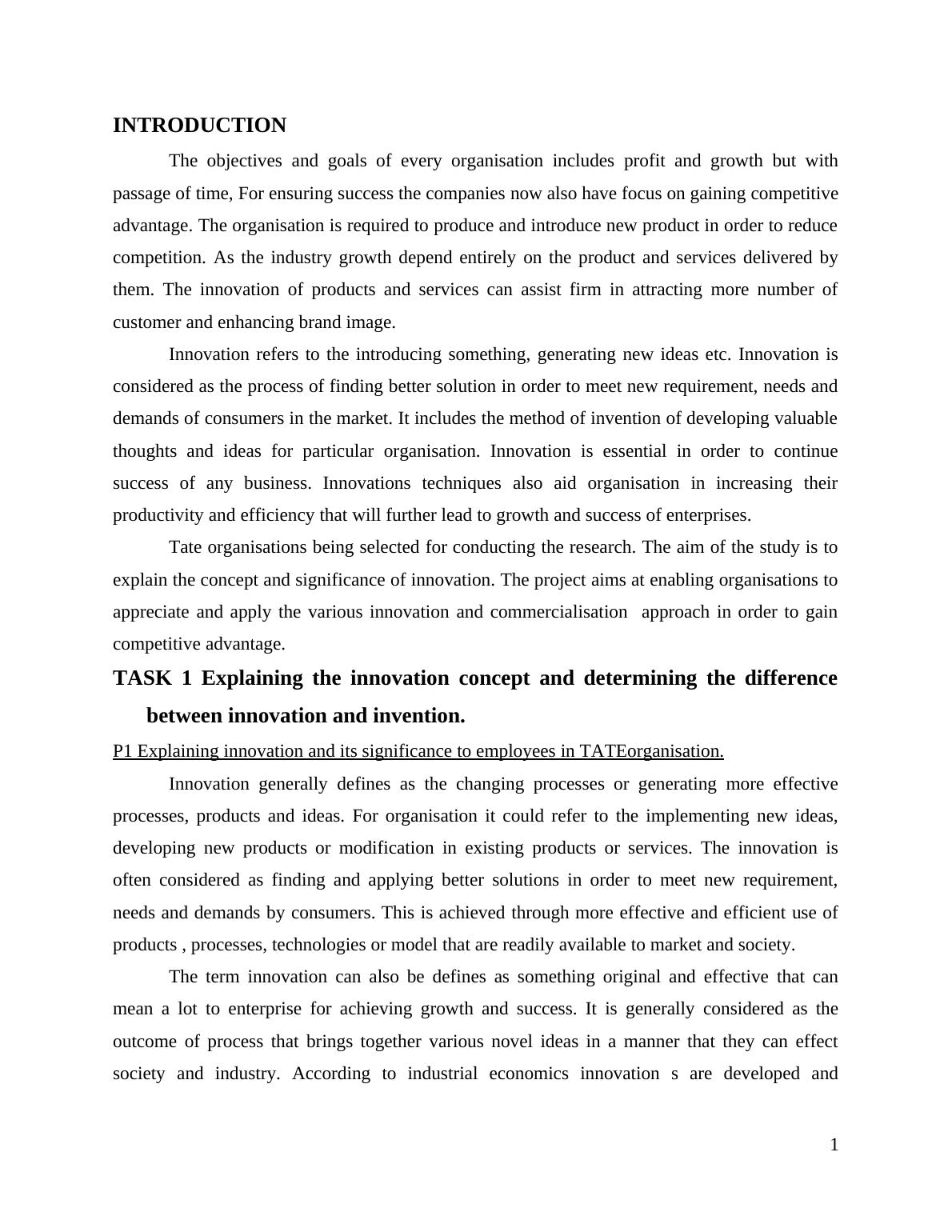 INTRODUCTION

The objectives and goals of every organisation includes profit and growth but with passage of time, For ensuring success the companies now also have focus on gaining competitive advantage. The organisation is required to produce and introduce new product in order to reduce competition. As the industry growth depend entirely on the product and services delivered by them. The innovation of products and services can assist firm in attracting more number of customer and enhancing brand image.

Innovation refers to the introducing something, generating new ideas etc. Innovation is considered as the process of finding better solution in order to meet new requirement, needs and demands of consumers in the market. It includes the method of invention of developing valuable thoughts and ideas for particular organisation. Innovation is essential in order to continue success of any business. Innovations techniques also aid organisation in increasing their productivity and efficiency that will further lead to growth and success of enterprises.

Tate organisations being selected for conducting the research. The aim of the study is to explain the concept and significance of innovation. The project aims at enabling organisations to appreciate and apply the various innovation and commercialisation approach in order to gain competitive advantage.

TASK 1 Explaining the innovation concept and determining the difference between innovation and invention.

P1 Explaining innovation and its significance to employees in TATEorganisation.

Innovation generally defines as the changing processes or generating more effective processes, products and ideas. For organisation it could refer to the implementing new ideas, developing new products or modification in existing products or services. The innovation is often considered as finding and applying better solutions in order to meet new requirement, needs and demands by consumers. This is achieved through more effective and efficient use of products , processes, technologies or model that are readily available to market and society.

The term innovation can also be defines as something original and effective that can mean a lot to enterprise for achieving growth and success. It is generally considered as the outcome of process that brings together various novel ideas in a manner that they can effect society and industry. According to industrial economics innovation s are developed and

1